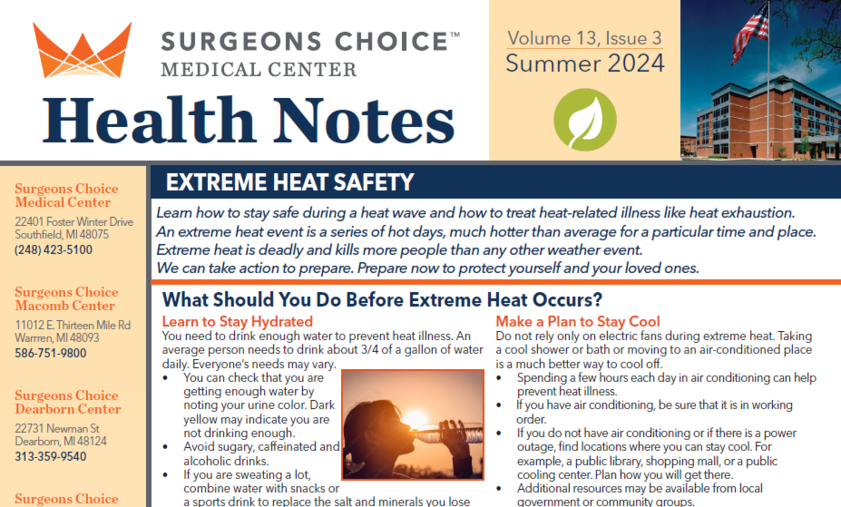 SURGEONS CHOICE™
MEDICAL CENTER

Health Notes

Volume 13, Issue 3
Summer 2024

Surgeons Choice Medical Center
22401 Foster Winter Drive
Southfield, MI 48075
(248) 423-5100

Surgeons Choice Macomb Center
11012 E. Thirteen Mile Rd
Warrren, MI 48093
586-751-9800

Surgeons Choice Dearborn Center
22731 Newman St
Dearborn, MI 48124
313-359-9540

Surgeons Choice

EXTREME HEAT SAFETY

Learn how to stay safe during a heat wave and how to treat heat-related illness like heat exhaustion.
An extreme heat event is a series of hot days, much hotter than average for a particular time and place.
Extreme heat is deadly and kills more people than any other weather event.
We can take action to prepare. Prepare now to protect yourself and your loved ones.

What Should You Do Before Extreme Heat Occurs?

Learn to Stay Hydrated
You need to drink enough water to prevent heat illness. An average person needs to drink about 3/4 of a gallon of water daily. Everyone's needs may vary.
• You can check that you are getting enough water by noting your urine color. Dark yellow may indicate you are not drinking enough.
• Avoid sugary, caffeinated and alcoholic drinks.
• If you are sweating a lot, combine water with snacks or a sports drink to replace the salt and minerals you lose

Make a Plan to Stay Cool
Do not rely only on electric fans during extreme heat. Taking a cool shower or bath or moving to an air-conditioned place is a much better way to cool off.
• Spending a few hours each day in air conditioning can help prevent heat illness.
• If you have air conditioning, be sure that it is in working order.
• If you do not have air conditioning or if there is a power outage, find locations where you can stay cool. For example, a public library, shopping mall, or a public cooling center. Plan how you will get there.
• Additional resources may be available from local government or community groups.